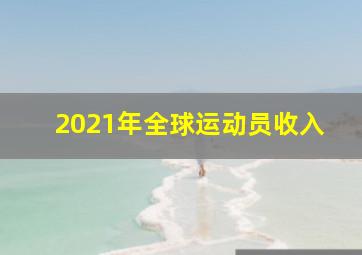 2021年全球运动员收入